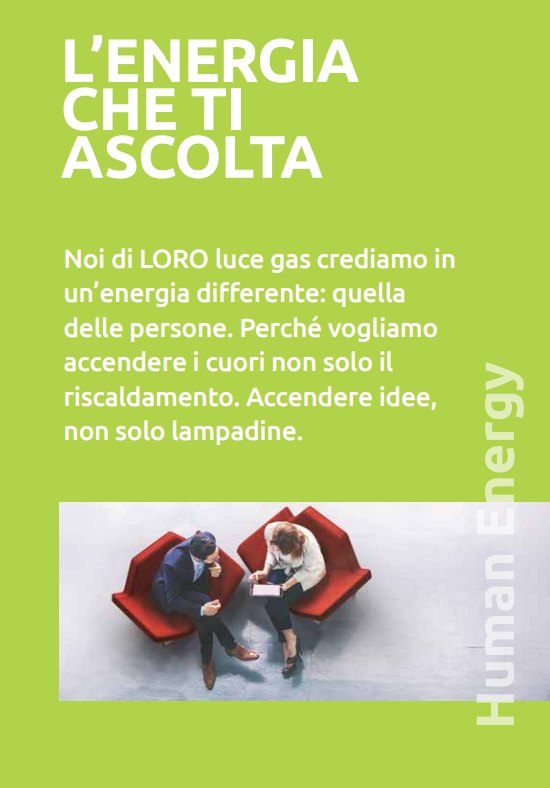 L'ENERGIA
CHE TI
ASCOLTA

Noi di LORO luce gas crediamo in un'energia differente: quella delle persone. Perché vogliamo accendere i cuori non solo il riscaldamento. Accendere idee, non solo lampadine.

Human Energy